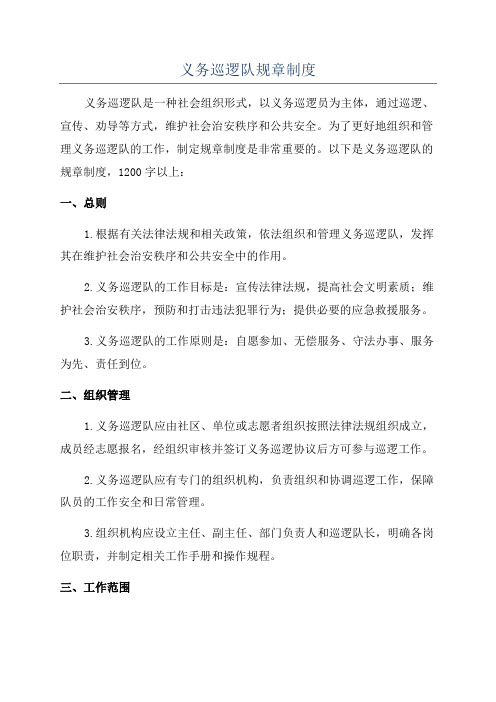 义务巡逻队规章制度

义务巡逻队是一种社会组织形式，以义务巡逻员为主体，通过巡逻、宣传、劝导等方式，维护社会治安秩序和公共安全。为了更好地组织和管理义务巡逻队的工作，制定规章制度是非常重要的。以下是义务巡逻队的规章制度，1200字以上：

一、总则

1.根据有关法律法规和相关政策，依法组织和管理义务巡逻队，发挥其在维护社会治安秩序和公共安全中的作用。

2.义务巡逻队的工作目标是：宣传法律法规，提高社会文明素质；维护社会治安秩序，预防和打击违法犯罪行为；提供必要的应急救援服务。

3.义务巡逻队的工作原则是：自愿参加、无偿服务、守法办事、服务为先、责任到位。

二、组织管理

1.义务巡逻队应由社区、单位或志愿者组织按照法律法规组织成立，成员经志愿报名，经组织审核并签订义务巡逻协议后方可参与巡逻工作。

2.义务巡逻队应有专门的组织机构，负责组织和协调巡逻工作，保障队员的工作安全和日常管理。

3.组织机构应设立主任、副主任、部门负责人和巡逻队长，明确各岗位职责，并制定相关工作手册和操作规程。

三、工作范围